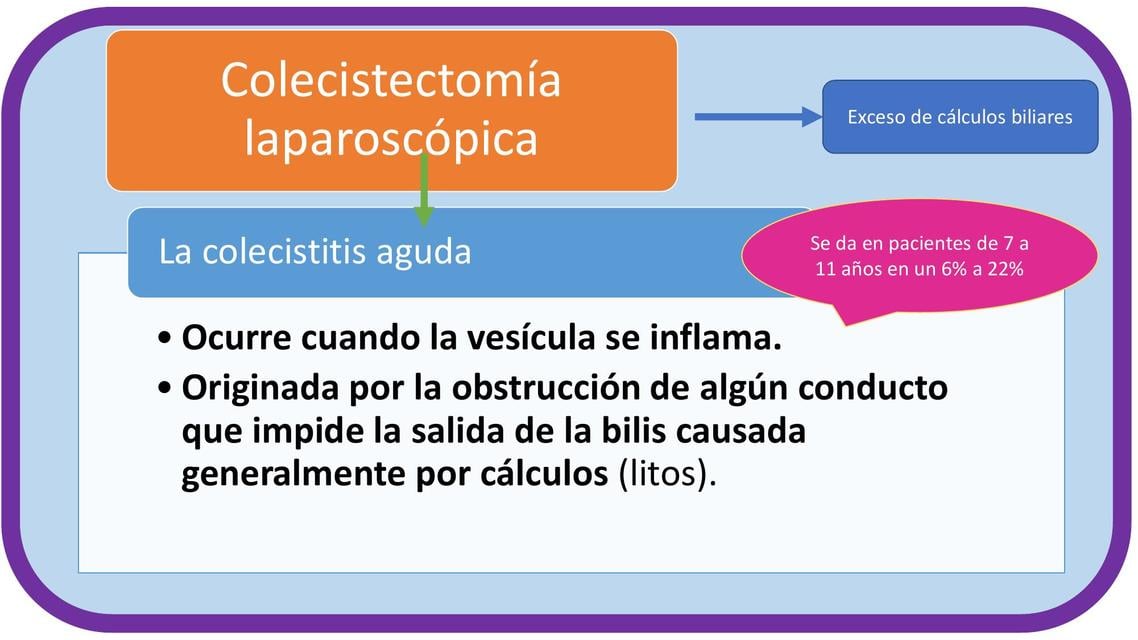 Colecistectomía laparoscópica

Exceso de cálculos biliares

La colecistitis aguda

Se da en pacientes de 7 a 11 años en un 6% a 22%

• Ocurre cuando la vesícula se inflama.
• Originada por la obstrucción de algún conducto que impide la salida de la bilis causada generalmente por cálculos (litos).